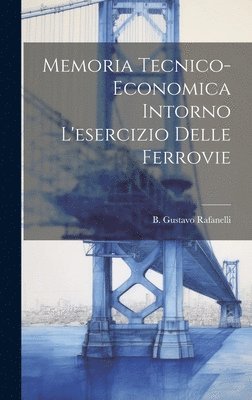 Memoria Tecnico-Economica Intorno L'esercizio Delle Ferrovie

B. Gustavo Rafanelli